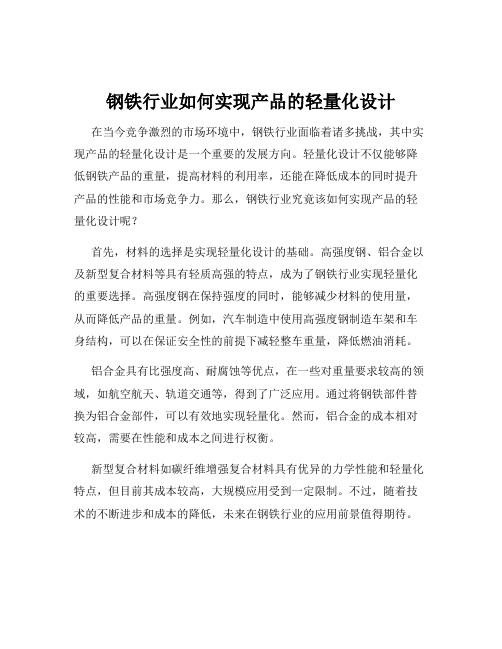 钢铁行业如何实现产品的轻量化设计

在当今竞争激烈的市场环境中，钢铁行业面临着诸多挑战，其中实现产品的轻量化设计是一个重要的发展方向。轻量化设计不仅能够降低钢铁产品的重量，提高材料的利用率，还能在降低成本的同时提升产品的性能和市场竞争力。那么，钢铁行业究竟该如何实现产品的轻量化设计呢？

首先，材料的选择是实现轻量化设计的基础。高强度钢、铝合金以及新型复合材料等具有轻质高强的特点，成为了钢铁行业实现轻量化的重要选择。高强度钢在保持强度的同时，能够减少材料的使用量，从而降低产品的重量。例如，汽车制造中使用高强度钢制造车架和车身结构，可以在保证安全性的前提下减轻整车重量，降低燃油消耗。

铝合金具有比强度高、耐腐蚀等优点，在一些对重量要求较高的领域，如航空航天、轨道交通等，得到了广泛应用。通过将钢铁部件替换为铝合金部件，可以有效地实现轻量化。然而，铝合金的成本相对较高，需要在性能和成本之间进行权衡。

新型复合材料如碳纤维增强复合材料具有优异的力学性能和轻量化特点，但目前其成本较高，大规模应用受到一定限制。不过，随着技术的不断进步和成本的降低，未来在钢铁行业的应用前景值得期待。